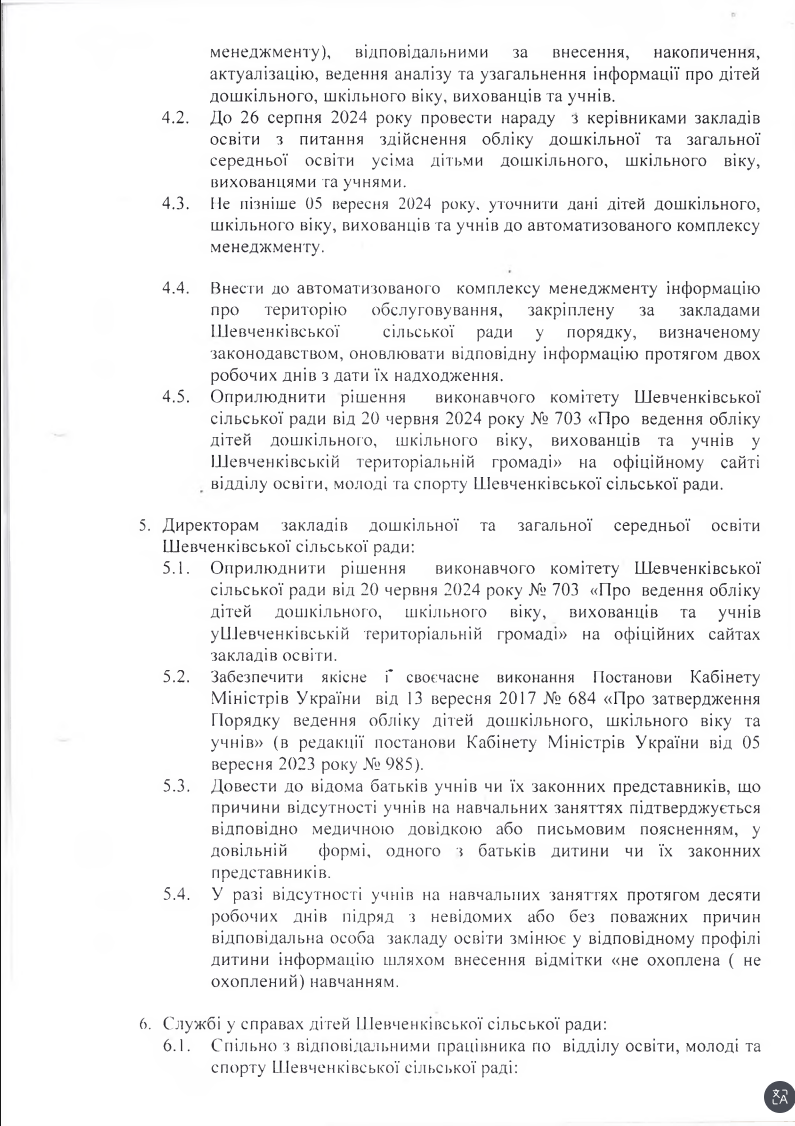 менеджменту), відповідальними за внесення, накопичення, актуалізацію, ведення аналізу та узагальнення інформації про дітей дошкільного, шкільного віку, вихованців та учнів.

4.2. До 26 серпня 2024 року провести нараду з керівниками закладів освіти з питання здійснення обліку дошкільної та загальної середньої освіти усіма дітьми дошкільного, шкільного віку, вихованцями та учнями.

4.3. Не пізніше 05 вересня 2024 року, уточнити дані дітей дошкільного, шкільного віку, вихованців та учнів до автоматизованого комплексу менеджменту.

4.4. Внести до автоматизованого комплексу менеджменту інформацію про територію обслуговування, закріплену за закладами Шевченківської сільської ради у порядку, визначеному законодавством, оновлювати відповідну інформацію протягом двох робочих днів з дати їх надходження.

4.5. Оприлюднити рішення виконавчого комітету Шевченківської сільської ради від 20 червня 2024 року № 703 «Про ведення обліку дітей дошкільного, шкільного віку, вихованців та учнів у Шевченківській територіальній громаді» на офіційному сайті відділу освіти, молоді та спорту Шевченківської сільської ради.

5. Директорам закладів дошкільної та загальної середньої освіти Шевченківської сільської ради:

5.1. Оприлюднити рішення виконавчого комітету Шевченківської сільської ради від 20 червня 2024 року № 703 «Про ведення обліку дітей дошкільного, шкільного віку, вихованців та учнів уШевченківській територіальній громаді» на офіційних сайтах закладів освіти.

5.2. Забезпечити якісне і своєчасне виконання Постанови Кабінету Міністрів України від 13 вересня 2017 № 684 «Про затвердження Порядку ведення обліку дітей дошкільного, шкільного віку та учнів» (в редакції постанови Кабінету Міністрів України від 05 вересня 2023 року № 985).

5.3. Довести до відома батьків учнів чи їх законних представників, що причини відсутності учнів на навчальних заняттях підтверджується відповідно медичною довідкою або письмовим поясненням, у довільній формі, одного з батьків дитини чи їх законних представників.

5.4. У разі відсутності учнів на навчальних заняттях протягом десяти робочих днів підряд з невідомих або без поважних причин відповідальна особа закладу освіти змінює у відповідному профілі дитини інформацію шляхом внесення відмітки «не охоплена ( не охоплений) навчанням.

6. Службі у справах дітей Шевченківської сільської ради:

6.1. Спільно з відповідальними працівника по відділу освіти, молоді та спорту Шевченківської сільської раді: